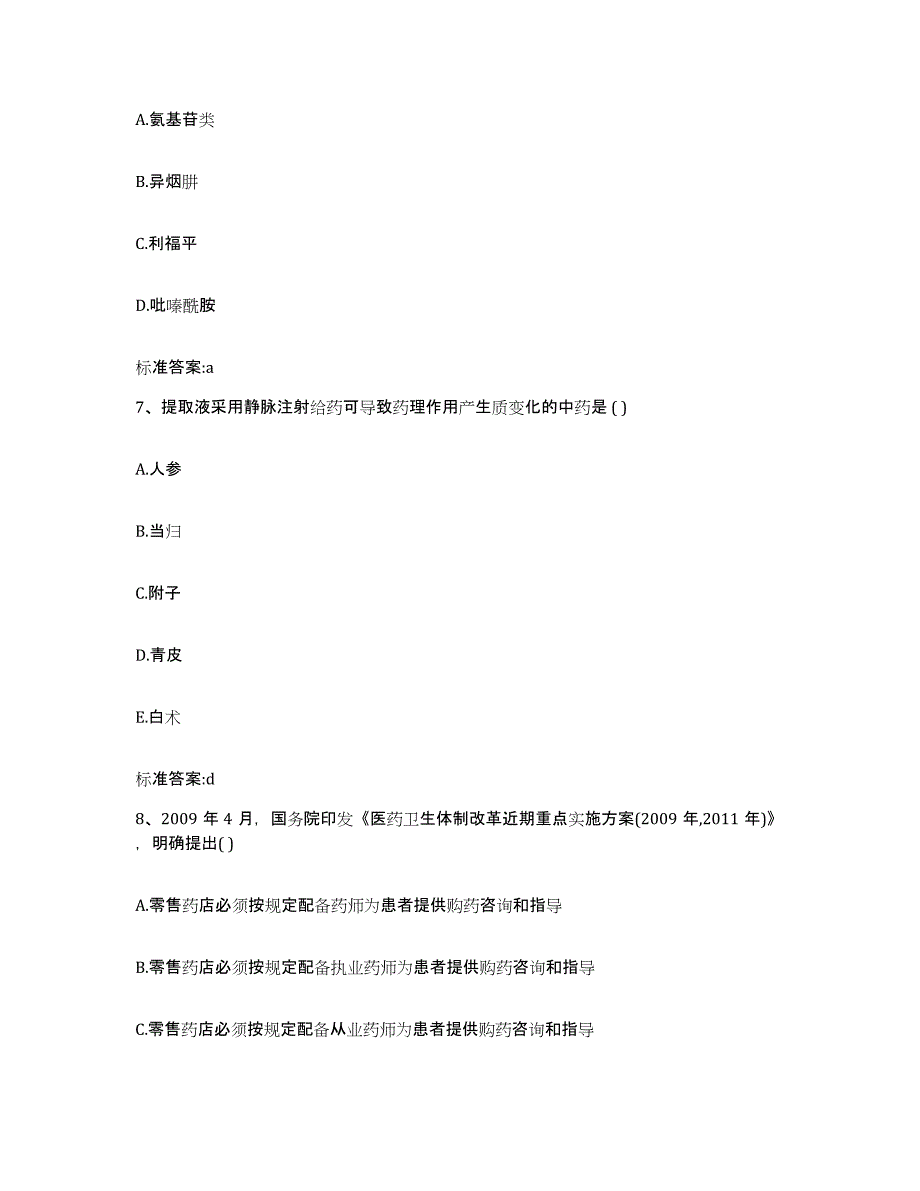 A.氨基苷类

B.异烟肼

C.利福平

D.吡嗪酰胺

标准答案:a

7、提取液采用静脉注射给药可导致药理作用产生质变化的中药是 ( )

A.人参

B.当归

C.附子

D.青皮

E.白术

标准答案:d

8、2009 年 4 月，国务院印发《医药卫生体制改革近期重点实施方案(2009 年,2011 年)》，明确提出( )

A.零售药店必须按规定配备药师为患者提供购药咨询和指导

B.零售药店必须按规定配备执业药师为患者提供购药咨询和指导

C.零售药店必须按规定配备从业药师为患者提供购药咨询和指导